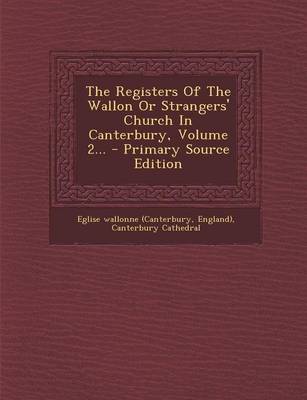 The Registers Of The Wallon Or Strangers' Church In Canterbury, Volume 2... - Primary Source Edition

Eglise wallonne (Canterbury, England), Canterbury Cathedral